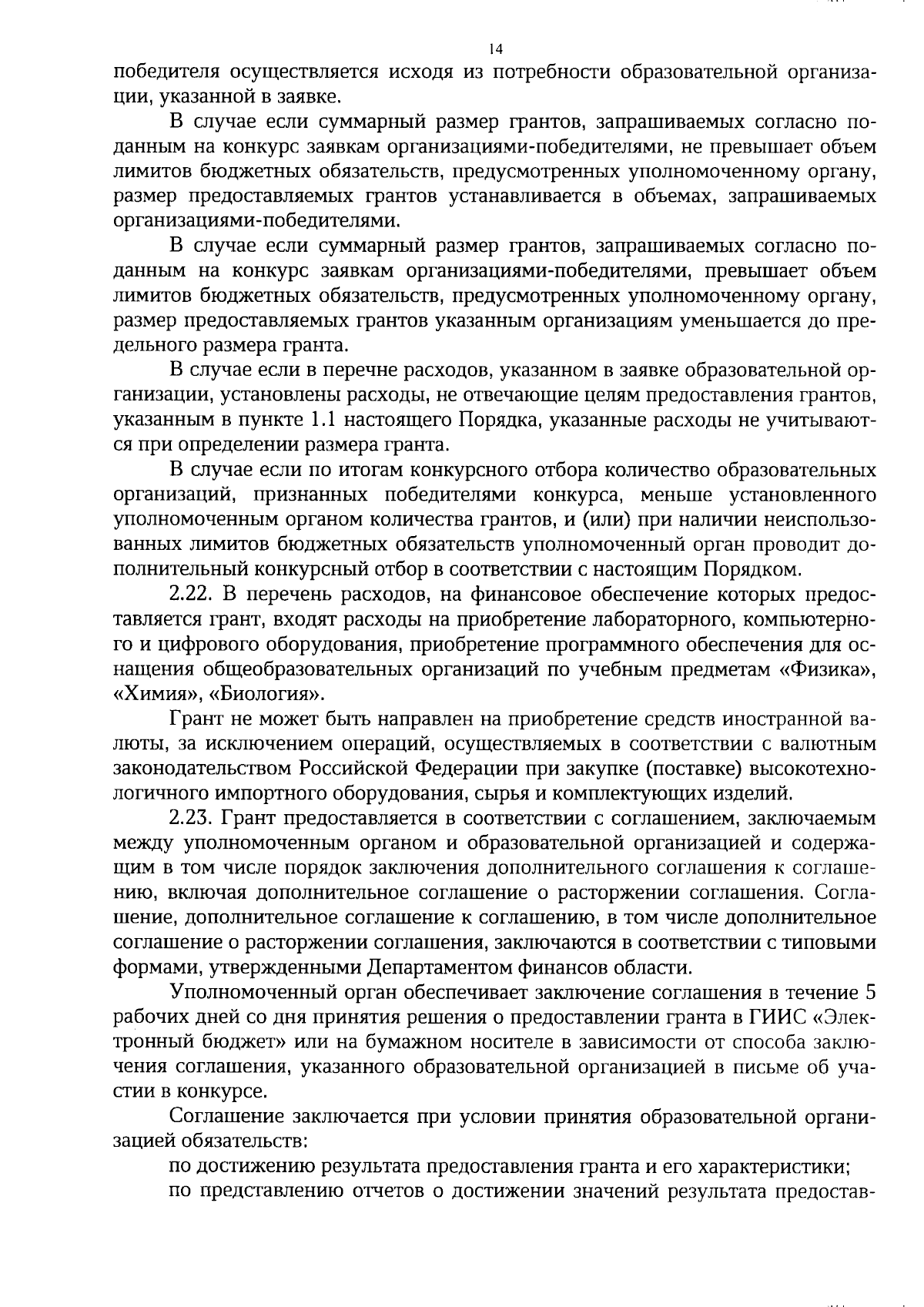 14

победителя осуществляется исходя из потребности образовательной организации, указанной в заявке.

В случае если суммарный размер грантов, запрашиваемых согласно поданным на конкурс заявкам организациями-победителями, не превышает объем лимитов бюджетных обязательств, предусмотренных уполномоченному органу, размер предоставляемых грантов устанавливается в объемах, запрашиваемых организациями-победителями.

В случае если суммарный размер грантов, запрашиваемых согласно поданным на конкурс заявкам организациями-победителями, превышает объем лимитов бюджетных обязательств, предусмотренных уполномоченному органу, размер предоставляемых грантов указанным организациям уменьшается до предельного размера гранта.

В случае если в перечне расходов, указанном в заявке образовательной организации, установлены расходы, не отвечающие целям предоставления грантов, указанным в пункте 1.1 настоящего Порядка, указанные расходы не учитываются при определении размера гранта.

В случае если по итогам конкурсного отбора количество образовательных организаций, признанных победителями конкурса, меньше установленного уполномоченным органом количества грантов, и (или) при наличии неиспользованных лимитов бюджетных обязательств уполномоченный орган проводит дополнительный конкурсный отбор в соответствии с настоящим Порядком.

2.22. В перечень расходов, на финансовое обеспечение которых предоставляется грант, входят расходы на приобретение лабораторного, компьютерного и цифрового оборудования, приобретение программного обеспечения для оснащения общеобразовательных организаций по учебным предметам «Физика», «Химия», «Биология».

Грант не может быть направлен на приобретение средств иностранной валюты, за исключением операций, осуществляемых в соответствии с валютным законодательством Российской Федерации при закупке (поставке) высокотехнологичного импортного оборудования, сырья и комплектующих изделий.

2.23. Грант предоставляется в соответствии с соглашением, заключаемым между уполномоченным органом и образовательной организацией и содержащим в том числе порядок заключения дополнительного соглашения к соглашению, включая дополнительное соглашение о расторжении соглашения. Соглашение, дополнительное соглашение к соглашению, в том числе дополнительное соглашение о расторжении соглашения, заключаются в соответствии с типовыми формами, утвержденными Департаментом финансов области.

Уполномоченный орган обеспечивает заключение соглашения в течение 5 рабочих дней со дня принятия решения о предоставлении гранта в ГИИС «Электронный бюджет» или на бумажном носителе в зависимости от способа заключения соглашения, указанного образовательной организацией в письме об участии в конкурсе.

Соглашение заключается при условии принятия образовательной организацией обязательств:

по достижению результата предоставления гранта и его характеристики;

по представлению отчетов о достижении значений результата предостав-